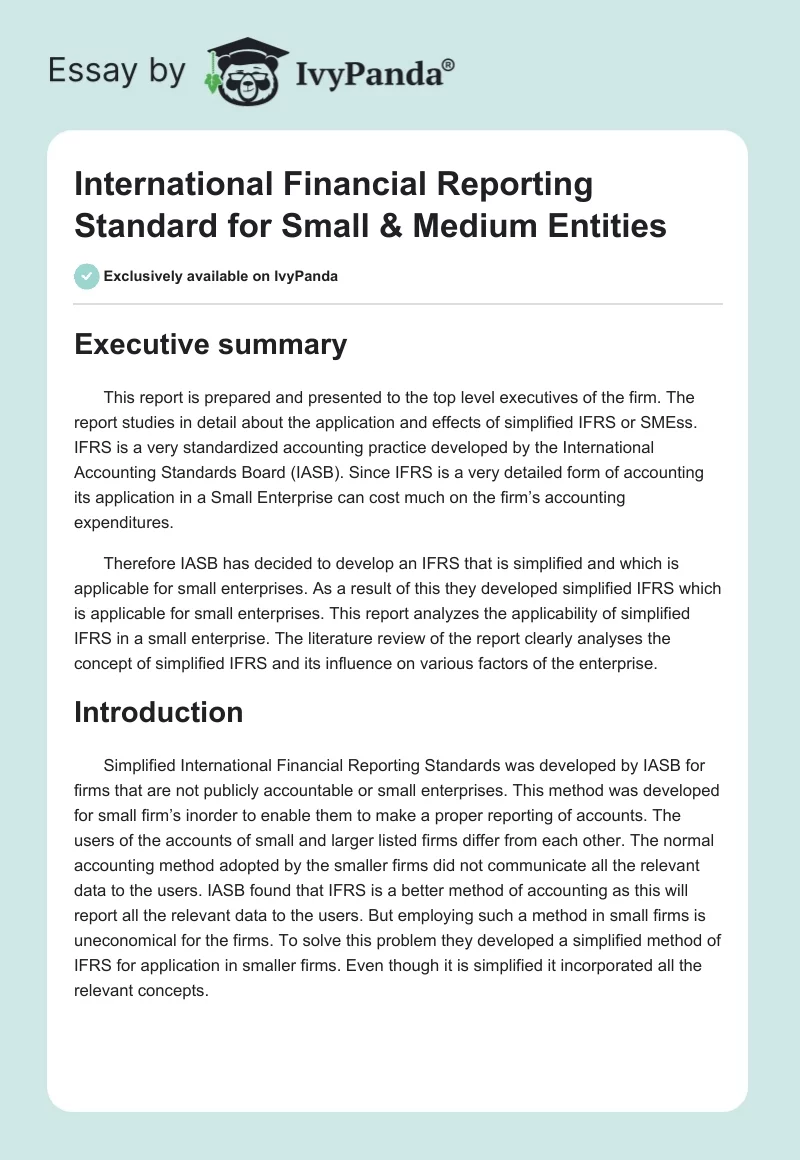 Essay by IvyPanda®

International Financial Reporting Standard for Small & Medium Entities

Exclusively available on IvyPanda

Executive summary

This report is prepared and presented to the top level executives of the firm. The report studies in detail about the application and effects of simplified IFRS or SMEss. IFRS is a very standardized accounting practice developed by the International Accounting Standards Board (IASB). Since IFRS is a very detailed form of accounting its application in a Small Enterprise can cost much on the firm's accounting expenditures.

Therefore IASB has decided to develop an IFRS that is simplified and which is applicable for small enterprises. As a result of this they developed simplified IFRS which is applicable for small enterprises. This report analyzes the applicability of simplified IFRS in a small enterprise. The literature review of the report clearly analyses the concept of simplified IFRS and its influence on various factors of the enterprise.

Introduction

Simplified International Financial Reporting Standards was developed by IASB for firms that are not publicly accountable or small enterprises. This method was developed for small firm's inorder to enable them to make a proper reporting of accounts. The users of the accounts of small and larger listed firms differ from each other. The normal accounting method adopted by the smaller firms did not communicate all the relevant data to the users. IASB found that IFRS is a better method of accounting as this will report all the relevant data to the users. But employing such a method in small firms is uneconomical for the firms. To solve this problem they developed a simplified method of IFRS for application in smaller firms. Even though it is simplified it incorporated all the relevant concepts.